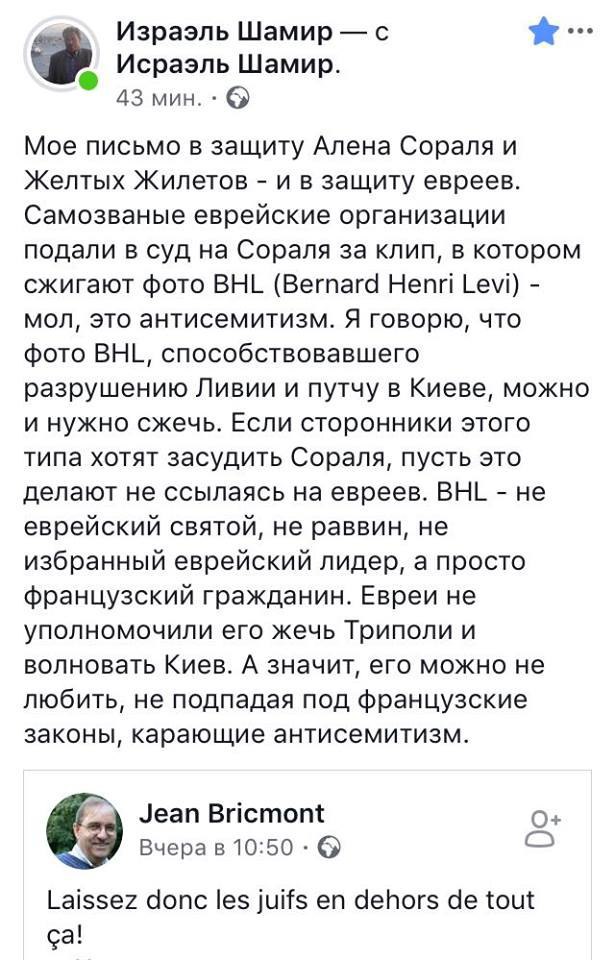 Израэль Шамир — с Исраэль Шамир.
43 мин. ·

Мое письмо в защиту Алена Сораля и Желтых Жилетов - и в защиту евреев. Самозваные еврейские организации подали в суд на Сораля за клип, в котором сжигают фото BHL (Bernard Henri Levi) - мол, это антисемитизм. Я говорю, что фото BHL, способствовавшего разрушению Ливии и путчу в Киеве, можно и нужно сжечь. Если сторонники этого типа хотят засудить Сораля, пусть это делают не ссылаясь на евреев. BHL - не еврейский святой, не раввин, не избранный еврейский лидер, а просто французский гражданин. Евреи не уполномочили его жечь Триполи и волновать Киев. А значит, его можно не любить, не подпадая под французские законы, карающие антисемитизм.

Jean Bricmont
Вчера в 10:50 ·

Laissez donc les juifs en dehors de tout ça!